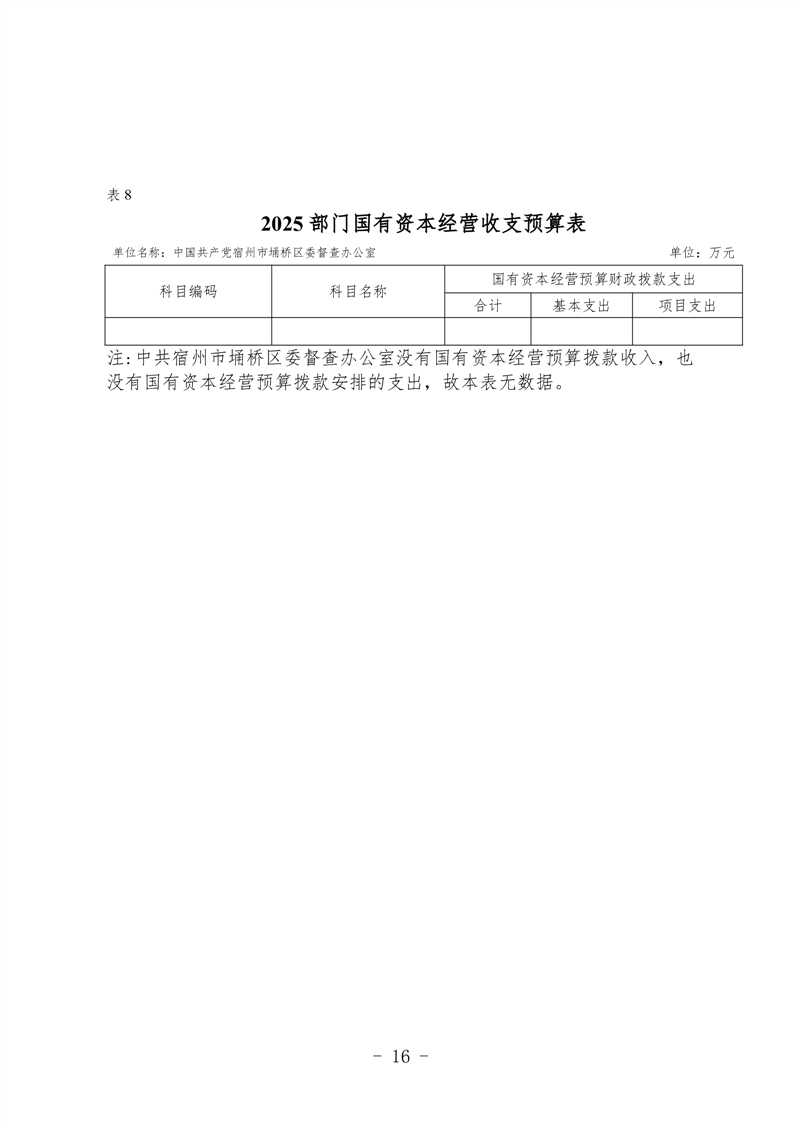 表 8

2025 部门国有资本经营收支预算表

单位名称：中国共产党宿州市埇桥区委督查办公室　　　　　　　　　　　　单位：万元

| 科目编码 | 科目名称 | 国有资本经营预算财政拨款支出 | | |
|---|---|---|---|---|
| | | 合计 | 基本支出 | 项目支出 |
| | | | | |

注：中共宿州市埇桥区委督查办公室没有国有资本经营预算拨款收入，也没有国有资本经营预算拨款安排的支出，故本表无数据。

- 16 -